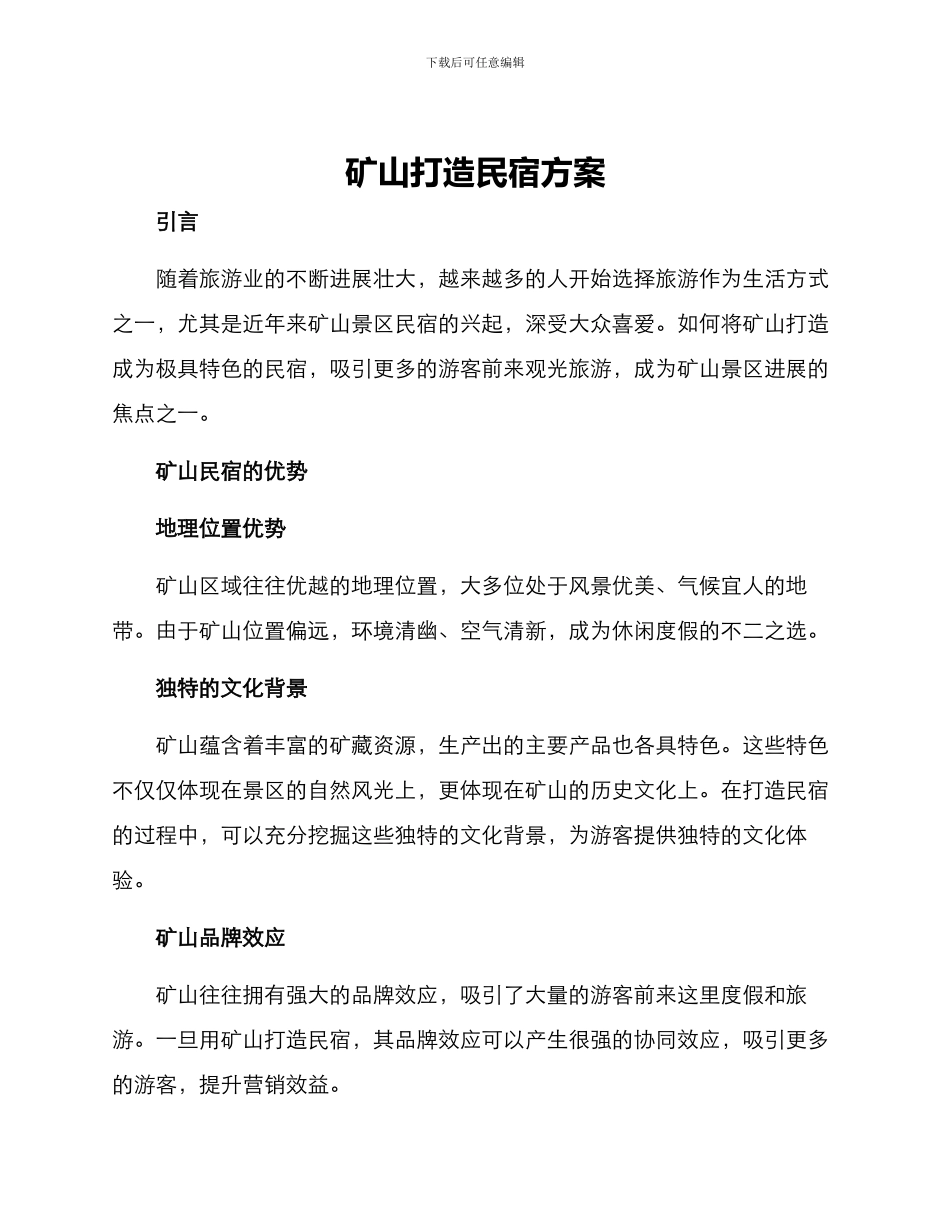 下载后可任意编辑

矿山打造民宿方案

引言

随着旅游业的不断进展壮大，越来越多的人开始选择旅游作为生活方式之一，尤其是近年来矿山景区民宿的兴起，深受大众喜爱。如何将矿山打造成为极具特色的民宿，吸引更多的游客前来观光旅游，成为矿山景区进展的焦点之一。

矿山民宿的优势

地理位置优势

矿山区域往往优越的地理位置，大多位处于风景优美、气候宜人的地带。由于矿山位置偏远，环境清幽、空气清新，成为休闲度假的不二之选。

独特的文化背景

矿山蕴含着丰富的矿藏资源，生产出的主要产品也各具特色。这些特色不仅仅体现在景区的自然风光上，更体现在矿山的历史文化上。在打造民宿的过程中，可以充分挖掘这些独特的文化背景，为游客提供独特的文化体验。

矿山品牌效应

矿山往往拥有强大的品牌效应，吸引了大量的游客前来这里度假和旅游。一旦用矿山打造民宿，其品牌效应可以产生很强的协同效应，吸引更多的游客，提升营销效益。